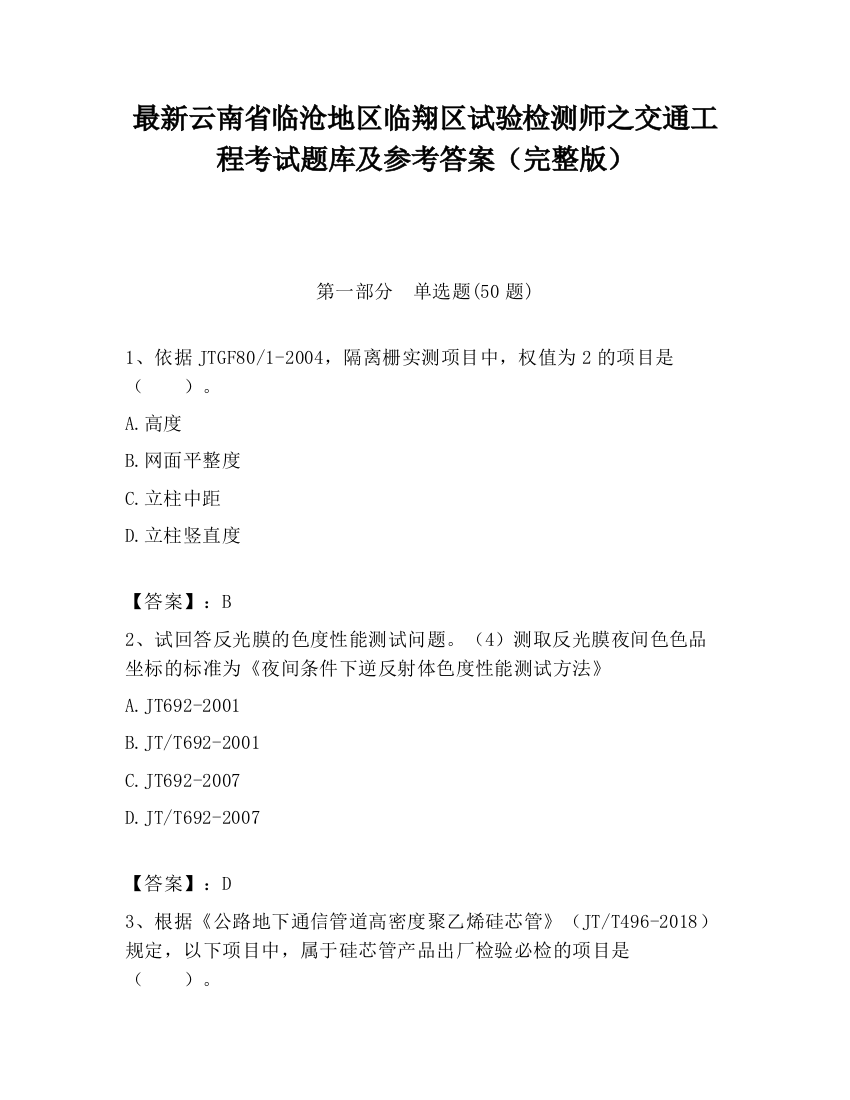 最新云南省临沧地区临翔区试验检测师之交通工程考试题库及参考答案（完整版）

第一部分　单选题(50 题)

1、依据 JTGF80/1-2004，隔离栅实测项目中，权值为 2 的项目是（　　）。

A.高度

B.网面平整度

C.立柱中距

D.立柱竖直度

【答案】：B

2、试回答反光膜的色度性能测试问题。（4）测取反光膜夜间色色品坐标的标准为《夜间条件下逆反射体色度性能测试方法》

A.JT692-2001

B.JT/T692-2001

C.JT692-2007

D.JT/T692-2007

【答案】：D

3、根据《公路地下通信管道高密度聚乙烯硅芯管》（JT/T496-2018）规定，以下项目中，属于硅芯管产品出厂检验必检的项目是（　　）。